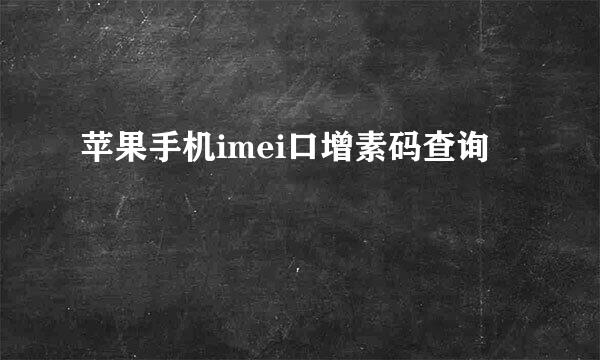 苹果手机imei口增素码查询